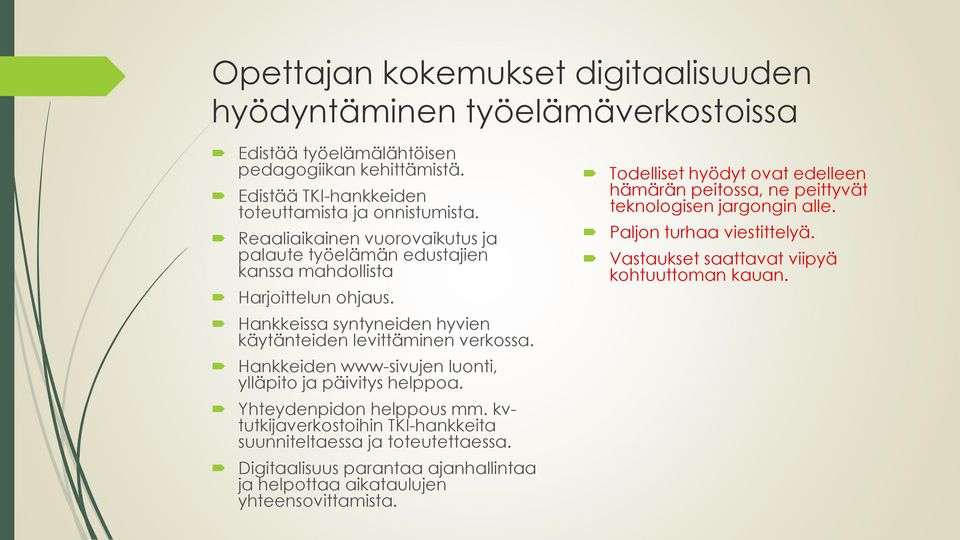 Opettajan kokemukset digitaalisuuden hyödyntäminen työelämäverkostoissa

Edistää työelämälähtöisen pedagogiikan kehittämistä.

Edistää TKI-hankkeiden toteuttamista ja onnistumista.

Reaaliaikainen vuorovaikutus ja palaute työelämän edustajien kanssa mahdollista

Harjoittelun ohjaus.

Hankkeissa syntyneiden hyvien käytänteiden levittäminen verkossa.

Hankkeiden www-sivujen luonti, ylläpito ja päivitys helppoa.

Yhteydenpidon helppous mm. kv-tutkijaverkostoihin TKI-hankkeita suunniteltaessa ja toteutettaessa.

Digitaalisuus parantaa ajanhallintaa ja helpottaa aikataulujen yhteensovittamista.

Todelliset hyödyt ovat edelleen hämärän peitossa, ne peittyvät teknologisen jargongin alle.

Paljon turhaa viestittelyä.

Vastaukset saattavat viipyä kohtuuttoman kauan.